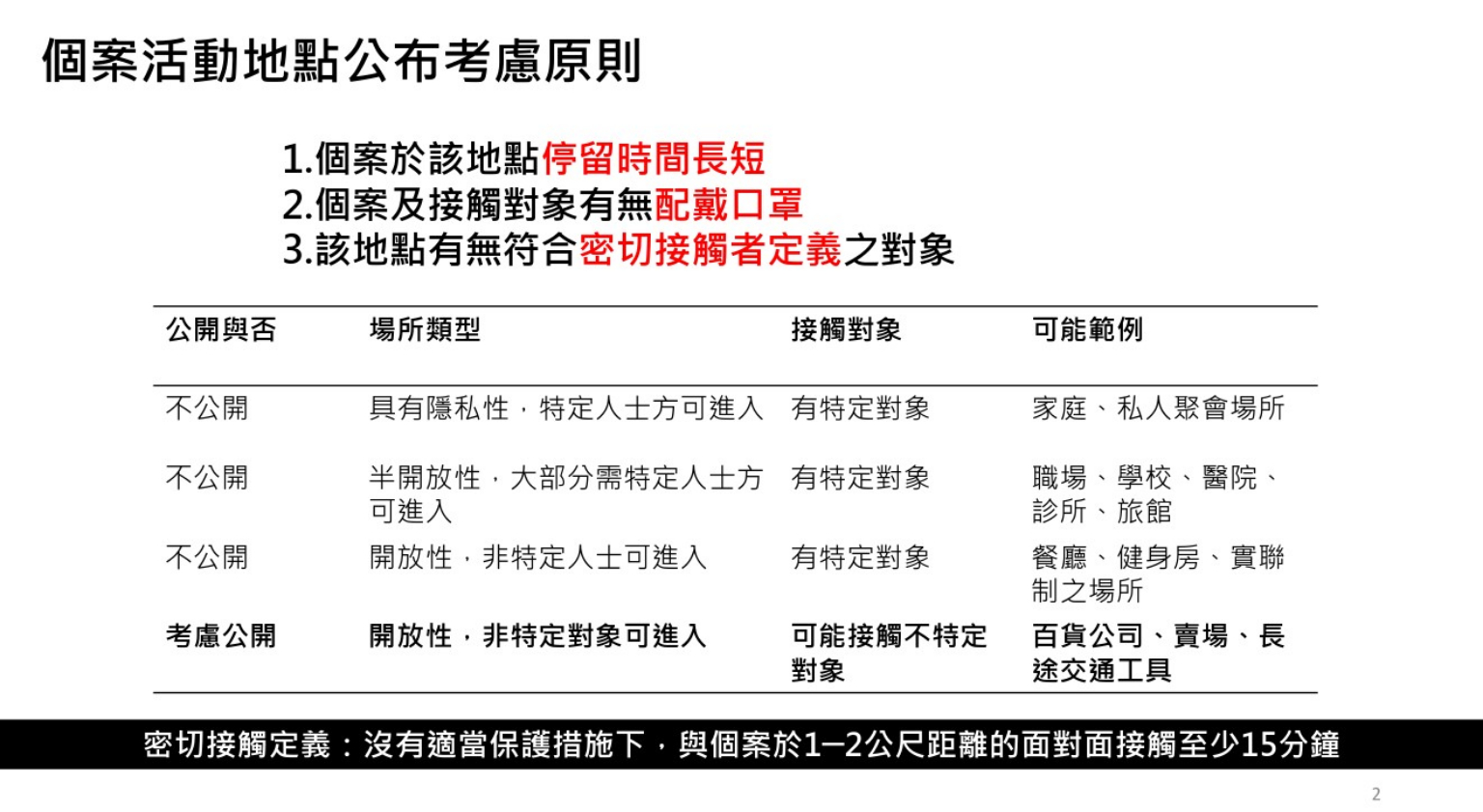 個案活動地點公布考慮原則

1.個案於該地點停留時間長短
2.個案及接觸對象有無配戴口罩
3.該地點有無符合密切接觸者定義之對象

| 公開與否 | 場所類型 | 接觸對象 | 可能範例 |
|---|---|---|---|
| 不公開 | 具有隱私性，特定人士方可進入 | 有特定對象 | 家庭、私人聚會場所 |
| 不公開 | 半開放性，大部分需特定人士方可進入 | 有特定對象 | 職場、學校、醫院、診所、旅館 |
| 不公開 | 開放性，非特定人士可進入 | 有特定對象 | 餐廳、健身房、實聯制之場所 |
| 考慮公開 | 開放性，非特定對象可進入 | 可能接觸不特定對象 | 百貨公司、賣場、長途交通工具 |

密切接觸定義：沒有適當保護措施下，與個案於1–2公尺距離的面對面接觸至少15分鐘

2